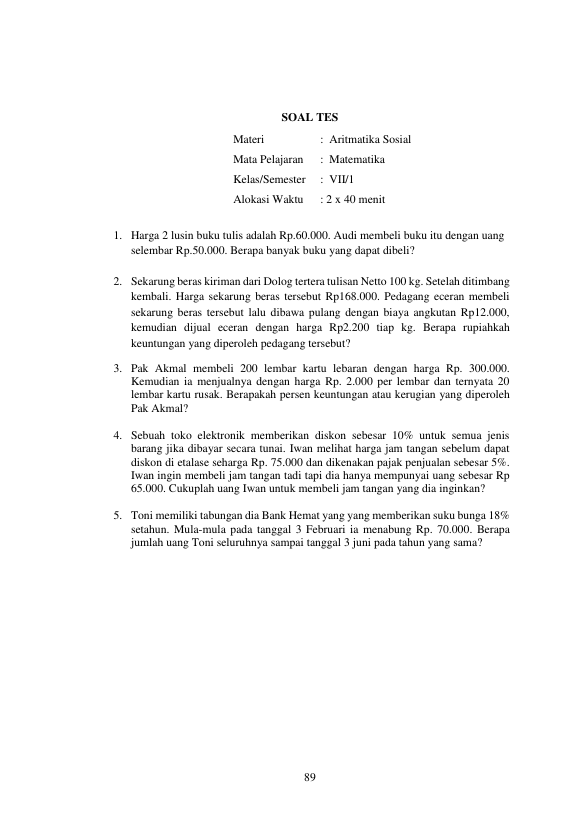 SOAL TES

Materi : Aritmatika Sosial
Mata Pelajaran : Matematika
Kelas/Semester : VII/1
Alokasi Waktu : 2 x 40 menit

1. Harga 2 lusin buku tulis adalah Rp.60.000. Audi membeli buku itu dengan uang selembar Rp.50.000. Berapa banyak buku yang dapat dibeli?

2. Sekarung beras kiriman dari Dolog tertera tulisan Netto 100 kg. Setelah ditimbang kembali. Harga sekarung beras tersebut Rp168.000. Pedagang eceran membeli sekarung beras tersebut lalu dibawa pulang dengan biaya angkutan Rp12.000, kemudian dijual eceran dengan harga Rp2.200 tiap kg. Berapa rupiahkah keuntungan yang diperoleh pedagang tersebut?

3. Pak Akmal membeli 200 lembar kartu lebaran dengan harga Rp. 300.000. Kemudian ia menjualnya dengan harga Rp. 2.000 per lembar dan ternyata 20 lembar kartu rusak. Berapakah persen keuntungan atau kerugian yang diperoleh Pak Akmal?

4. Sebuah toko elektronik memberikan diskon sebesar 10% untuk semua jenis barang jika dibayar secara tunai. Iwan melihat harga jam tangan sebelum dapat diskon di etalase seharga Rp. 75.000 dan dikenakan pajak penjualan sebesar 5%. Iwan ingin membeli jam tangan tadi tapi dia hanya mempunyai uang sebesar Rp 65.000. Cukuplah uang Iwan untuk membeli jam tangan yang dia inginkan?

5. Toni memiliki tabungan dia Bank Hemat yang yang memberikan suku bunga 18% setahun. Mula-mula pada tanggal 3 Februari ia menabung Rp. 70.000. Berapa jumlah uang Toni seluruhnya sampai tanggal 3 juni pada tahun yang sama?

89